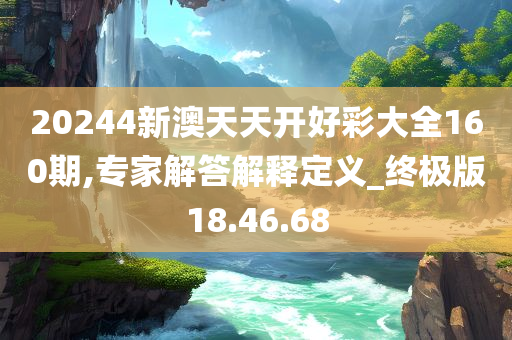 20244新澳天天开好彩大全160期,专家解答解释定义_终极版18.46.68